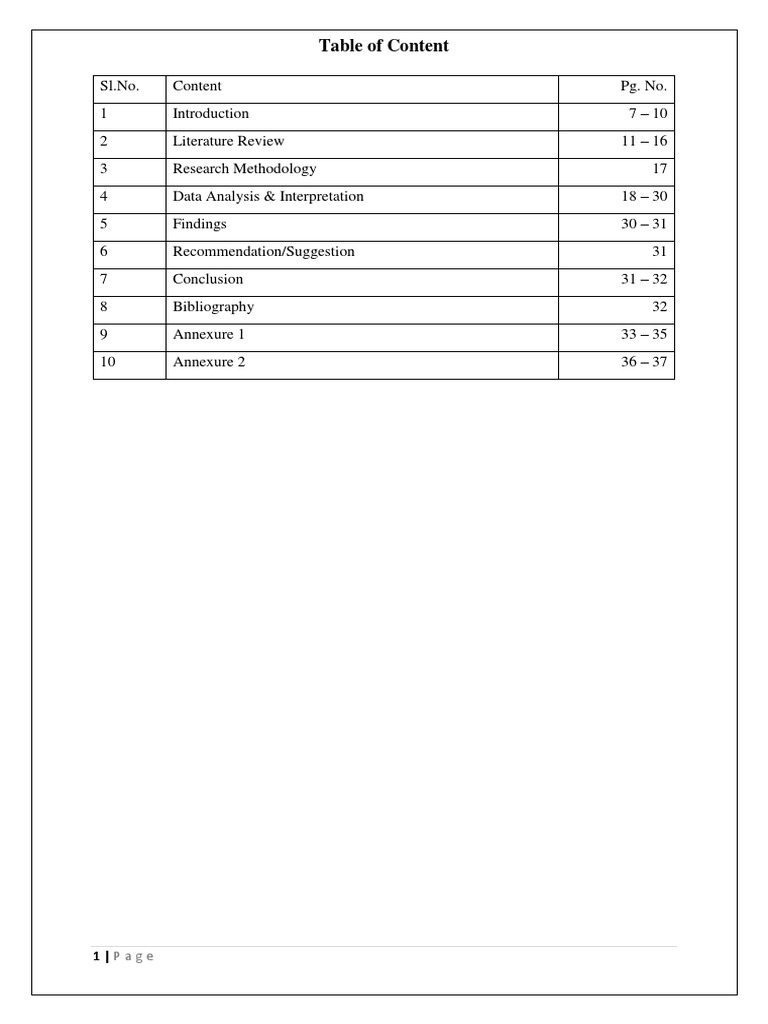 Table of Content

| Sl.No. | Content | Pg. No. |
|---|---|---|
| 1 | Introduction | 7 – 10 |
| 2 | Literature Review | 11 – 16 |
| 3 | Research Methodology | 17 |
| 4 | Data Analysis & Interpretation | 18 – 30 |
| 5 | Findings | 30 – 31 |
| 6 | Recommendation/Suggestion | 31 |
| 7 | Conclusion | 31 – 32 |
| 8 | Bibliography | 32 |
| 9 | Annexure 1 | 33 – 35 |
| 10 | Annexure 2 | 36 – 37 |

1 | P a g e